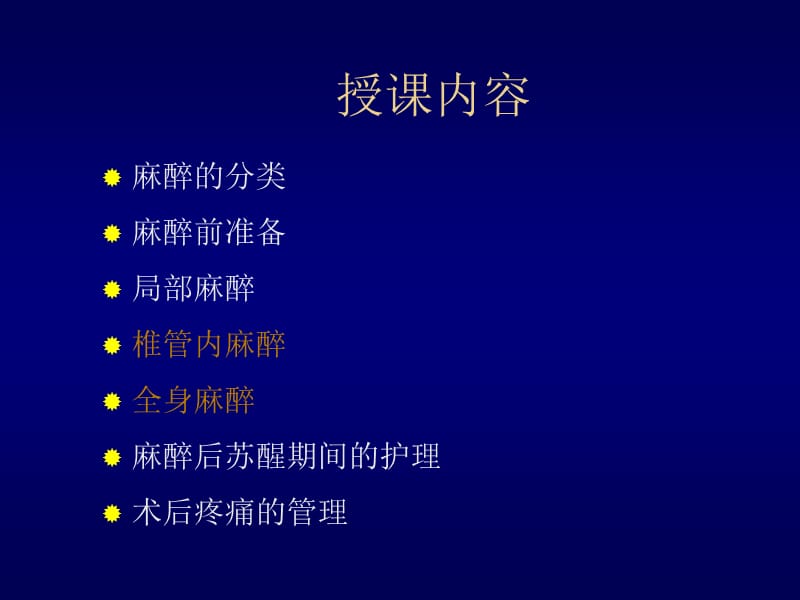 授课内容

麻醉的分类
麻醉前准备
局部麻醉
椎管内麻醉
全身麻醉
麻醉后苏醒期间的护理
术后疼痛的管理